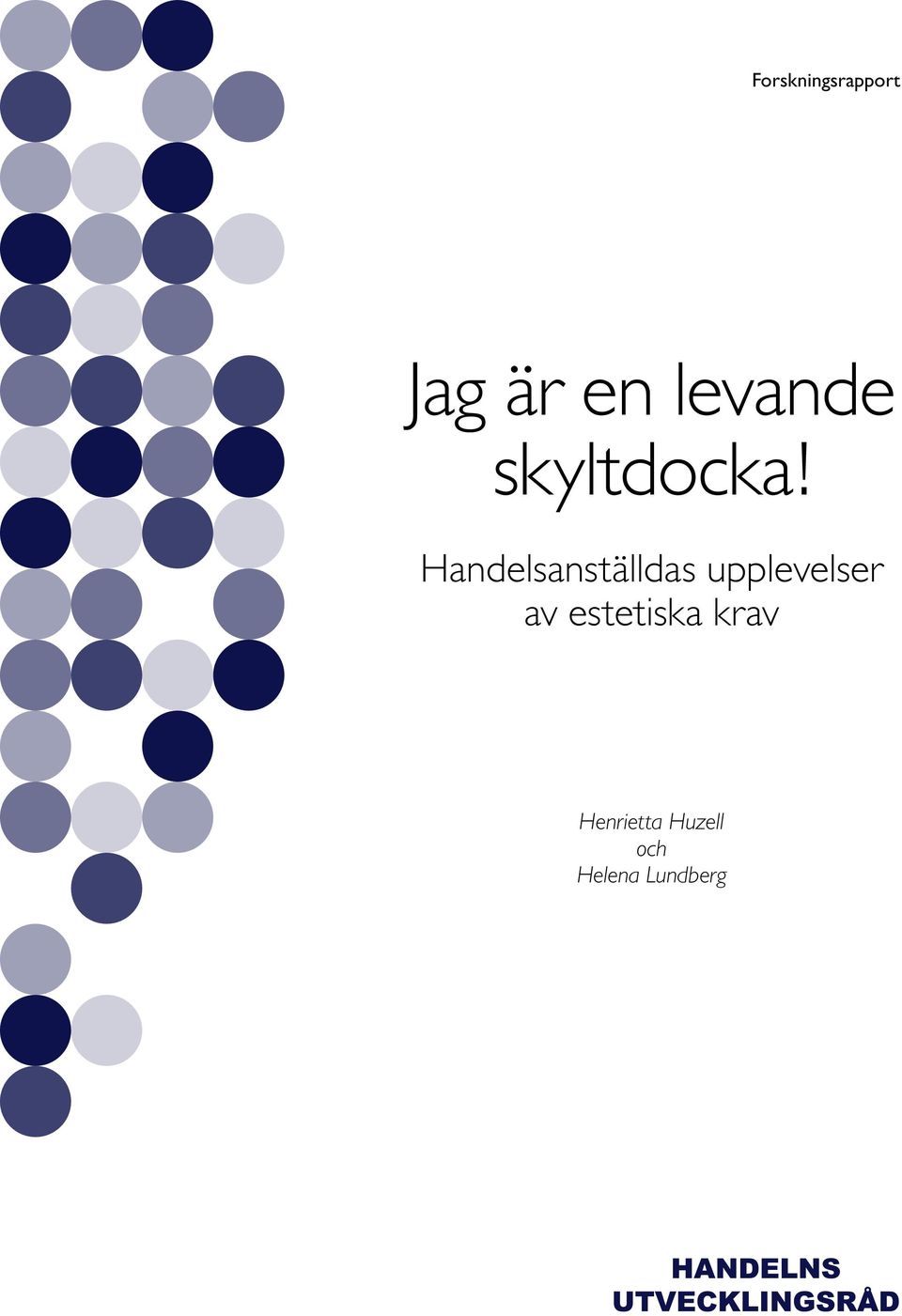 Forskningsrapport

Jag är en levande skyltdocka!

Handelsanställdas upplevelser av estetiska krav

Henrietta Huzell
och
Helena Lundberg

HANDELNS
UTVECKLINGSRÅD